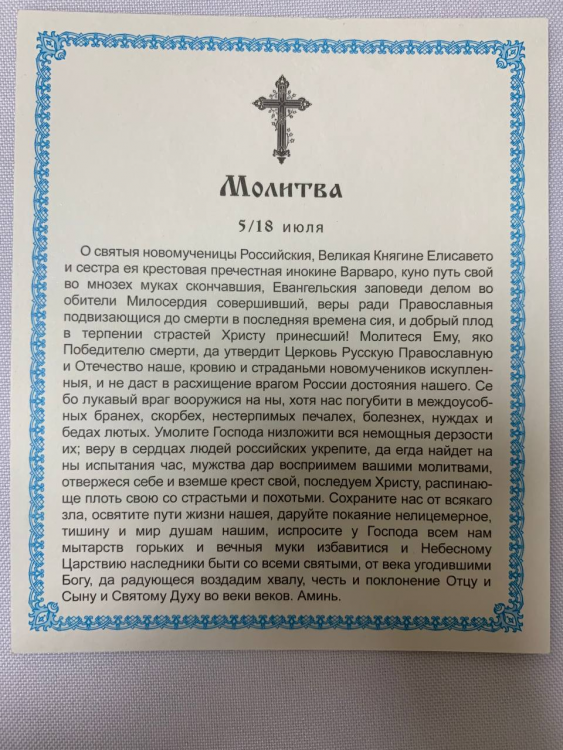 Молитва

5/18 июля

О святыя новомученицы Российския, Великая Княгине Елисавето и сестра ея крестовая пречестная инокине Варваро, куно путь свой во мнозех муках скончавшия, Евангельския заповеди делом во обители Милосердия совершивший, веры ради Православныя подвизающися до смерти в последняя времена сия, и добрый плод в терпении страстей Христу принесший! Молитеся Ему, яко Победителю смерти, да утвердит Церковь Русскую Православную и Отечество наше, кровию и страданьми новомучеников искупленныя, и не даст в расхищение врагом России достояния нашего. Се бо лукавый враг вооружися на ны, хотя нас погубити в междоусобных бранех, скорбех, нестерпимых печалех, болезнех, нуждах и бедах лютых. Умолите Господа низложити вся немощныя дерзости их; веру в сердцах людей российских укрепите, да егда найдет на ны испытания час, мужства дар восприимем вашими молитвами, отвержеся себе и вземше крест свой, последуем Христу, распинающе плоть свою со страстьми и похотьми. Сохраните нас от всякаго зла, освятите пути жизни нашея, даруйте покаяние нелицемерное, тишину и мир душам нашим, испросите у Господа всем нам мытарств горьких и вечныя муки избавитися и Небесному Царствию наследники быти со всеми святыми, от века угодившими Богу, да радующеся воздадим хвалу, честь и поклонение Отцу и Сыну и Святому Духу во веки веков. Аминь.